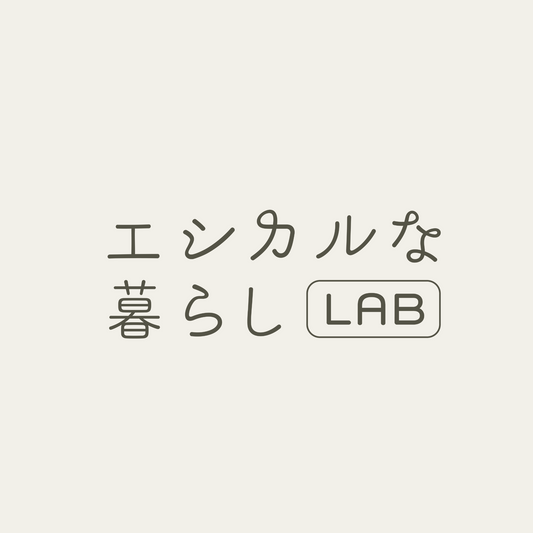 エシカルな
暮らし LAB